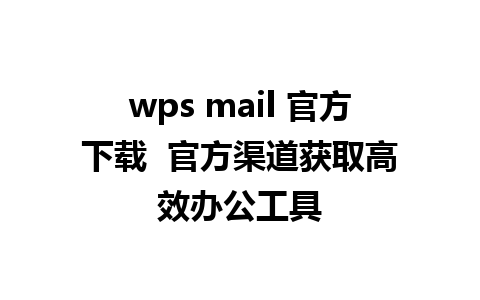 wps mail 官方下载 官方渠道获取高效办公工具